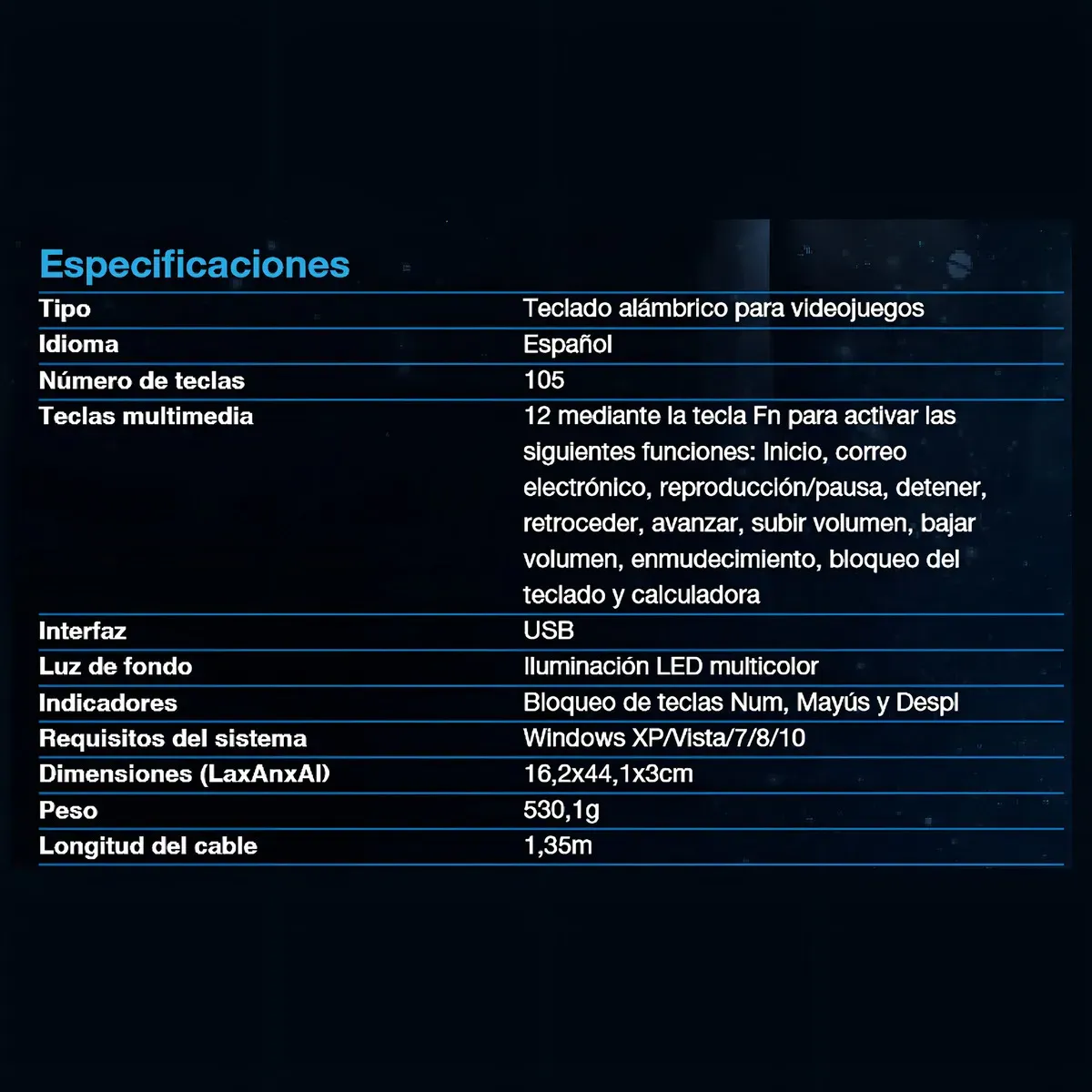 Especificaciones

| Tipo | Teclado alámbrico para videojuegos |
|---|---|
| Idioma | Español |
| Número de teclas | 105 |
| Teclas multimedia | 12 mediante la tecla Fn para activar las siguientes funciones: Inicio, correo electrónico, reproducción/pausa, detener, retroceder, avanzar, subir volumen, bajar volumen, enmudecimiento, bloqueo del teclado y calculadora |
| Interfaz | USB |
| Luz de fondo | Iluminación LED multicolor |
| Indicadores | Bloqueo de teclas Num, Mayús y Despl |
| Requisitos del sistema | Windows XP/Vista/7/8/10 |
| Dimensiones (LaxAnxAl) | 16,2x44,1x3cm |
| Peso | 530,1g |
| Longitud del cable | 1,35m |